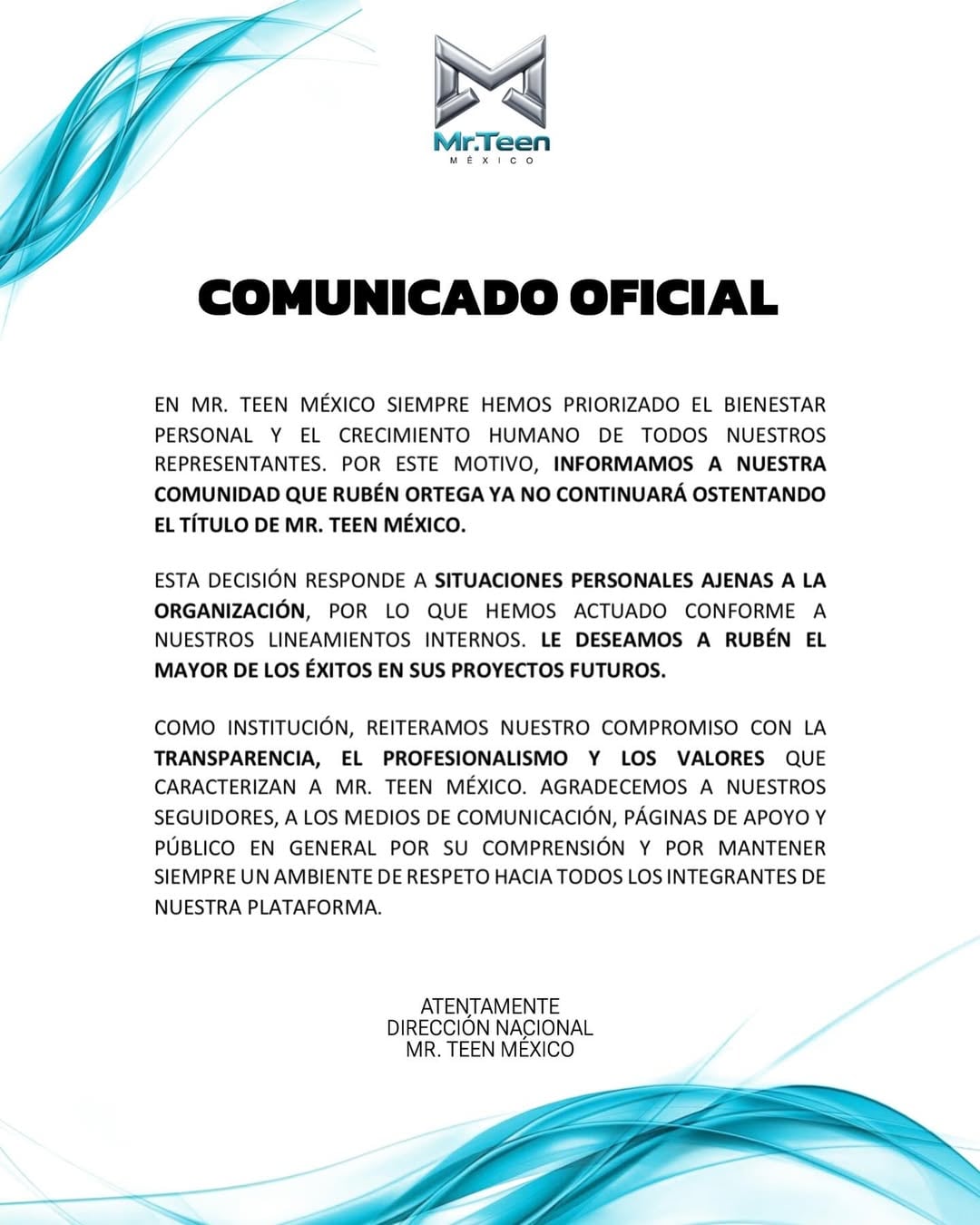 Mr.Teen
MÉXICO

COMUNICADO OFICIAL

EN MR. TEEN MÉXICO SIEMPRE HEMOS PRIORIZADO EL BIENESTAR PERSONAL Y EL CRECIMIENTO HUMANO DE TODOS NUESTROS REPRESENTANTES. POR ESTE MOTIVO, INFORMAMOS A NUESTRA COMUNIDAD QUE RUBÉN ORTEGA YA NO CONTINUARÁ OSTENTANDO EL TÍTULO DE MR. TEEN MÉXICO.

ESTA DECISIÓN RESPONDE A SITUACIONES PERSONALES AJENAS A LA ORGANIZACIÓN, POR LO QUE HEMOS ACTUADO CONFORME A NUESTROS LINEAMIENTOS INTERNOS. LE DESEAMOS A RUBÉN EL MAYOR DE LOS ÉXITOS EN SUS PROYECTOS FUTUROS.

COMO INSTITUCIÓN, REITERAMOS NUESTRO COMPROMISO CON LA TRANSPARENCIA, EL PROFESIONALISMO Y LOS VALORES QUE CARACTERIZAN A MR. TEEN MÉXICO. AGRADECEMOS A NUESTROS SEGUIDORES, A LOS MEDIOS DE COMUNICACIÓN, PÁGINAS DE APOYO Y PÚBLICO EN GENERAL POR SU COMPRENSIÓN Y POR MANTENER SIEMPRE UN AMBIENTE DE RESPETO HACIA TODOS LOS INTEGRANTES DE NUESTRA PLATAFORMA.

ATENTAMENTE
DIRECCIÓN NACIONAL
MR. TEEN MÉXICO